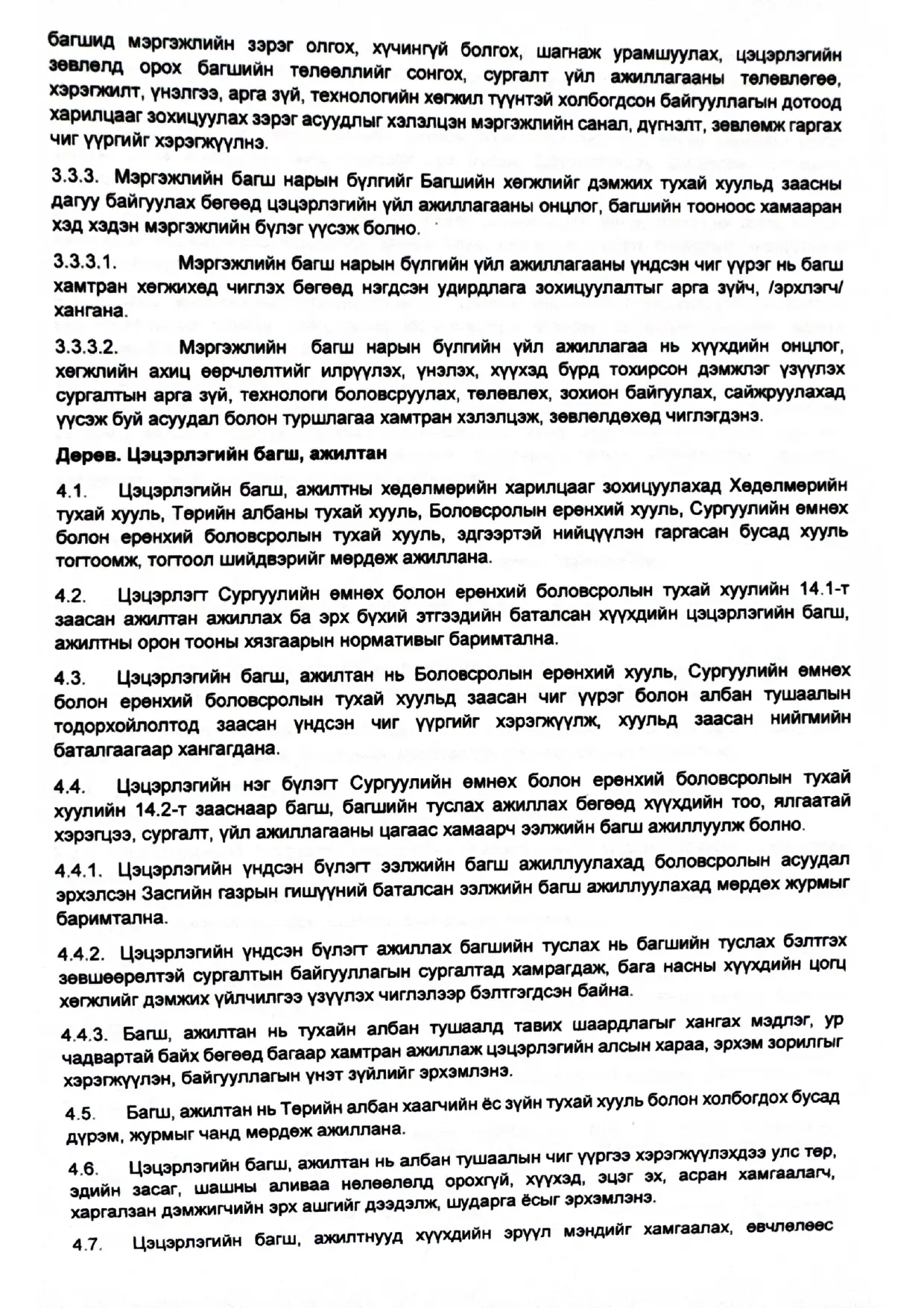 багшид мэргэжлийн зэрэг олгох, хүчингүй болгох, шагнаж урамшуулах, цэцэрлэгийн зөвлөлд орох багшийн төлөөллийг сонгох, сургалт үйл ажиллагааны төлөвлөгөө, хэрэгжилт, үнэлгээ, арга зүй, технологийн хөгжил түүнтэй холбогдсон байгууллагын дотоод харилцааг зохицуулах зэрэг асуудлыг хэлэлцэн мэргэжлийн санал, дүгнэлт, зөвлөмж гаргах чиг үүргийг хэрэгжүүлнэ.

3.3.3. Мэргэжлийн багш нарын бүлгийг Багшийн хөгжлийг дэмжих тухай хуульд заасны дагуу байгуулах бөгөөд цэцэрлэгийн үйл ажиллагааны онцлог, багшийн тооноос хамааран хэд хэдэн мэргэжлийн бүлэг үүсэж болно.

3.3.3.1. Мэргэжлийн багш нарын бүлгийн үйл ажиллагааны үндсэн чиг үүрэг нь багш хамтран хөгжихөд чиглэх бөгөөд нэгдсэн удирдлага зохицуулалтыг арга зүйч, /эрхлэгч/ хангана.

3.3.3.2. Мэргэжлийн багш нарын бүлгийн үйл ажиллагаа нь хүүхдийн онцлог, хөгжлийн ахиц өөрчлөлтийг илрүүлэх, үнэлэх, хүүхэд бүрд тохирсон дэмжлэг үзүүлэх сургалтын арга зүй, технологи боловсруулах, төлөвлөх, зохион байгуулах, сайжруулахад үүсэж буй асуудал болон туршлагаа хамтран хэлэлцэж, зөвлөлдөхөд чиглэгдэнэ.

Дөрөв. Цэцэрлэгийн багш, ажилтан

4.1. Цэцэрлэгийн багш, ажилтны хөдөлмөрийн харилцааг зохицуулахад Хөдөлмөрийн тухай хууль, Төрийн албаны тухай хууль, Боловсролын ерөнхий хууль, Сургуулийн өмнөх болон ерөнхий боловсролын тухай хууль, эдгээртэй нийцүүлэн гаргасан бусад хууль тогтоомж, тогтоол шийдвэрийг мөрдөж ажиллана.

4.2. Цэцэрлэгт Сургуулийн өмнөх болон ерөнхий боловсролын тухай хуулийн 14.1-т заасан ажилтан ажиллах ба эрх бүхий этгээдийн баталсан хүүхдийн цэцэрлэгийн багш, ажилтны орон тооны хязгаарын нормативыг баримтална.

4.3. Цэцэрлэгийн багш, ажилтан нь Боловсролын ерөнхий хууль, Сургуулийн өмнөх болон ерөнхий боловсролын тухай хуульд заасан чиг үүрэг болон албан тушаалын тодорхойлолтод заасан үндсэн чиг үүргийг хэрэгжүүлж, хуульд заасан нийгмийн баталгаагаар хангагдана.

4.4. Цэцэрлэгийн нэг бүлэгт Сургуулийн өмнөх болон ерөнхий боловсролын тухай хуулийн 14.2-т зааснаар багш, багшийн туслах ажиллах бөгөөд хүүхдийн тоо, ялгаатай хэрэгцээ, сургалт, үйл ажиллагааны цагаас хамаарч ээлжийн багш ажиллуулж болно.

4.4.1. Цэцэрлэгийн үндсэн бүлэгт ээлжийн багш ажиллуулахад боловсролын асуудал эрхэлсэн Засгийн газрын гишүүний баталсан ээлжийн багш ажиллуулахад мөрдөх журмыг баримтална.

4.4.2. Цэцэрлэгийн үндсэн бүлэгт ажиллах багшийн туслах нь багшийн туслах бэлтгэх зөвшөөрөлтэй сургалтын байгууллагын сургалтад хамрагдаж, бага насны хүүхдийн цогц хөгжлийг дэмжих үйлчилгээ үзүүлэх чиглэлээр бэлтгэгдсэн байна.

4.4.3. Багш, ажилтан нь тухайн албан тушаалд тавих шаардлагыг хангах мэдлэг, ур чадвартай байх бөгөөд багаар хамтран ажиллаж цэцэрлэгийн алсын хараа, эрхэм зорилгыг хэрэгжүүлэн, байгууллагын үнэт зүйлийг эрхэмлэнэ.

4.5. Багш, ажилтан нь Төрийн албан хаагчийн ёс зүйн тухай хууль болон холбогдох бусад дүрэм, журмыг чанд мөрдөж ажиллана.

4.6. Цэцэрлэгийн багш, ажилтан нь албан тушаалын чиг үүргээ хэрэгжүүлэхдээ улс төр, эдийн засаг, шашны аливаа нөлөөлөлд орохгүй, хүүхэд, эцэг эх, асран хамгаалагч, харгалзан дэмжигчийн эрх ашгийг дээдэлж, шударга ёсыг эрхэмлэнэ.

4.7. Цэцэрлэгийн багш, ажилтнууд хүүхдийн эрүүл мэндийг хамгаалах, өвчлөлөөс